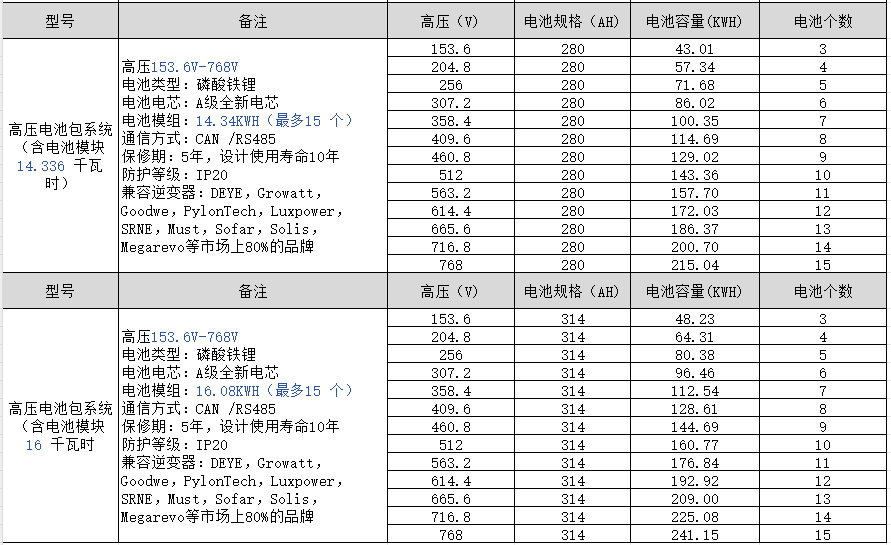 | 型号 | 备注 | 高压（V） | 电池规格（AH） | 电池容量(KWH) | 电池个数 |
|---|---|---|---|---|---|
| 高压电池包系统（含电池模块14.336 千瓦时） | 高压153.6V-768V 电池类型：磷酸铁锂 电池电芯：A级全新电芯 电池模组：14.34KWH（最多15 个） 通信方式：CAN /RS485 保修期：5年，设计使用寿命10年 防护等级：IP20 兼容逆变器：DEYE，Growatt，Goodwe，PylonTech，Luxpower，SRNE，Must，Sofar，Solis，Megarevo等市场上80%的品牌 | 153.6 | 280 | 43.01 | 3 |
| | | 204.8 | 280 | 57.34 | 4 |
| | | 256 | 280 | 71.68 | 5 |
| | | 307.2 | 280 | 86.02 | 6 |
| | | 358.4 | 280 | 100.35 | 7 |
| | | 409.6 | 280 | 114.69 | 8 |
| | | 460.8 | 280 | 129.02 | 9 |
| | | 512 | 280 | 143.36 | 10 |
| | | 563.2 | 280 | 157.70 | 11 |
| | | 614.4 | 280 | 172.03 | 12 |
| | | 665.6 | 280 | 186.37 | 13 |
| | | 716.8 | 280 | 200.70 | 14 |
| | | 768 | 280 | 215.04 | 15 |
| 型号 | 备注 | 高压（V） | 电池规格（AH） | 电池容量(KWH) | 电池个数 |
| 高压电池包系统（含电池模块16 千瓦时 | 高压153.6V-768V 电池类型：磷酸铁锂 电池电芯：A级全新电芯 电池模组：16.08KWH（最多15 个） 通信方式：CAN /RS485 保修期：5年，设计使用寿命10年 防护等级：IP20 兼容逆变器：DEYE，Growatt，Goodwe，PylonTech，Luxpower，SRNE，Must，Sofar，Solis，Megarevo等市场上80%的品牌 | 153.6 | 314 | 48.23 | 3 |
| | | 204.8 | 314 | 64.31 | 4 |
| | | 256 | 314 | 80.38 | 5 |
| | | 307.2 | 314 | 96.46 | 6 |
| | | 358.4 | 314 | 112.54 | 7 |
| | | 409.6 | 314 | 128.61 | 8 |
| | | 460.8 | 314 | 144.69 | 9 |
| | | 512 | 314 | 160.77 | 10 |
| | | 563.2 | 314 | 176.84 | 11 |
| | | 614.4 | 314 | 192.92 | 12 |
| | | 665.6 | 314 | 209.00 | 13 |
| | | 716.8 | 314 | 225.08 | 14 |
| | | 768 | 314 | 241.15 | 15 |